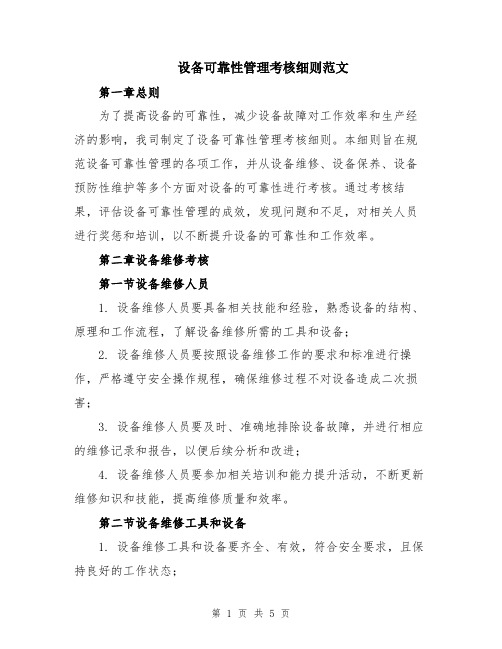 设备可靠性管理考核细则范文

第一章总则

为了提高设备的可靠性，减少设备故障对工作效率和生产经济的影响，我司制定了设备可靠性管理考核细则。本细则旨在规范设备可靠性管理的各项工作，并从设备维修、设备保养、设备预防性维护等多个方面对设备的可靠性进行考核。通过考核结果，评估设备可靠性管理的成效，发现问题和不足，对相关人员进行奖惩和培训，以不断提升设备的可靠性和工作效率。

第二章设备维修考核

第一节设备维修人员

1. 设备维修人员要具备相关技能和经验，熟悉设备的结构、原理和工作流程，了解设备维修所需的工具和设备；

2. 设备维修人员要按照设备维修工作的要求和标准进行操作，严格遵守安全操作规程，确保维修过程不对设备造成二次损害；

3. 设备维修人员要及时、准确地排除设备故障，并进行相应的维修记录和报告，以便后续分析和改进；

4. 设备维修人员要参加相关培训和能力提升活动，不断更新维修知识和技能，提高维修质量和效率。

第二节设备维修工具和设备

1. 设备维修工具和设备要齐全、有效，符合安全要求，且保持良好的工作状态；

第 1 页 共 5 页